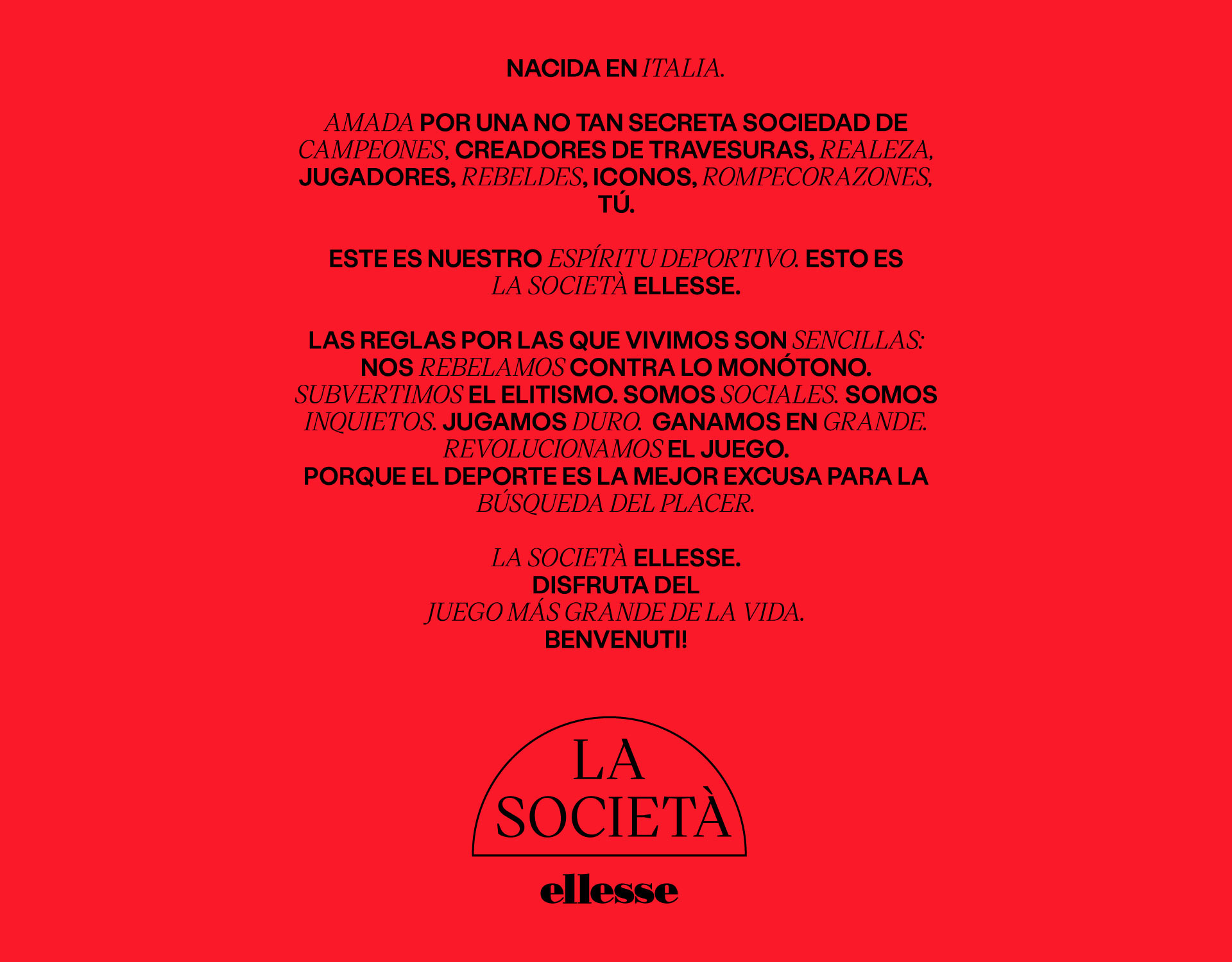 NACIDA EN ITALIA.

AMADA POR UNA NO TAN SECRETA SOCIEDAD DE CAMPEONES, CREADORES DE TRAVESURAS, REALEZA, JUGADORES, REBELDES, ICONOS, ROMPECORAZONES, TÚ.

ESTE ES NUESTRO ESPÍRITU DEPORTIVO. ESTO ES LA SOCIETÀ ELLESSE.

LAS REGLAS POR LAS QUE VIVIMOS SON SENCILLAS: NOS REBELAMOS CONTRA LO MONÓTONO. SUBVERTIMOS EL ELITISMO. SOMOS SOCIALES. SOMOS INQUIETOS. JUGAMOS DURO. GANAMOS EN GRANDE. REVOLUCIONAMOS EL JUEGO. PORQUE EL DEPORTE ES LA MEJOR EXCUSA PARA LA BÚSQUEDA DEL PLACER.

LA SOCIETÀ ELLESSE. DISFRUTA DEL JUEGO MÁS GRANDE DE LA VIDA. BENVENUTI!

LA SOCIETÀ

ellesse